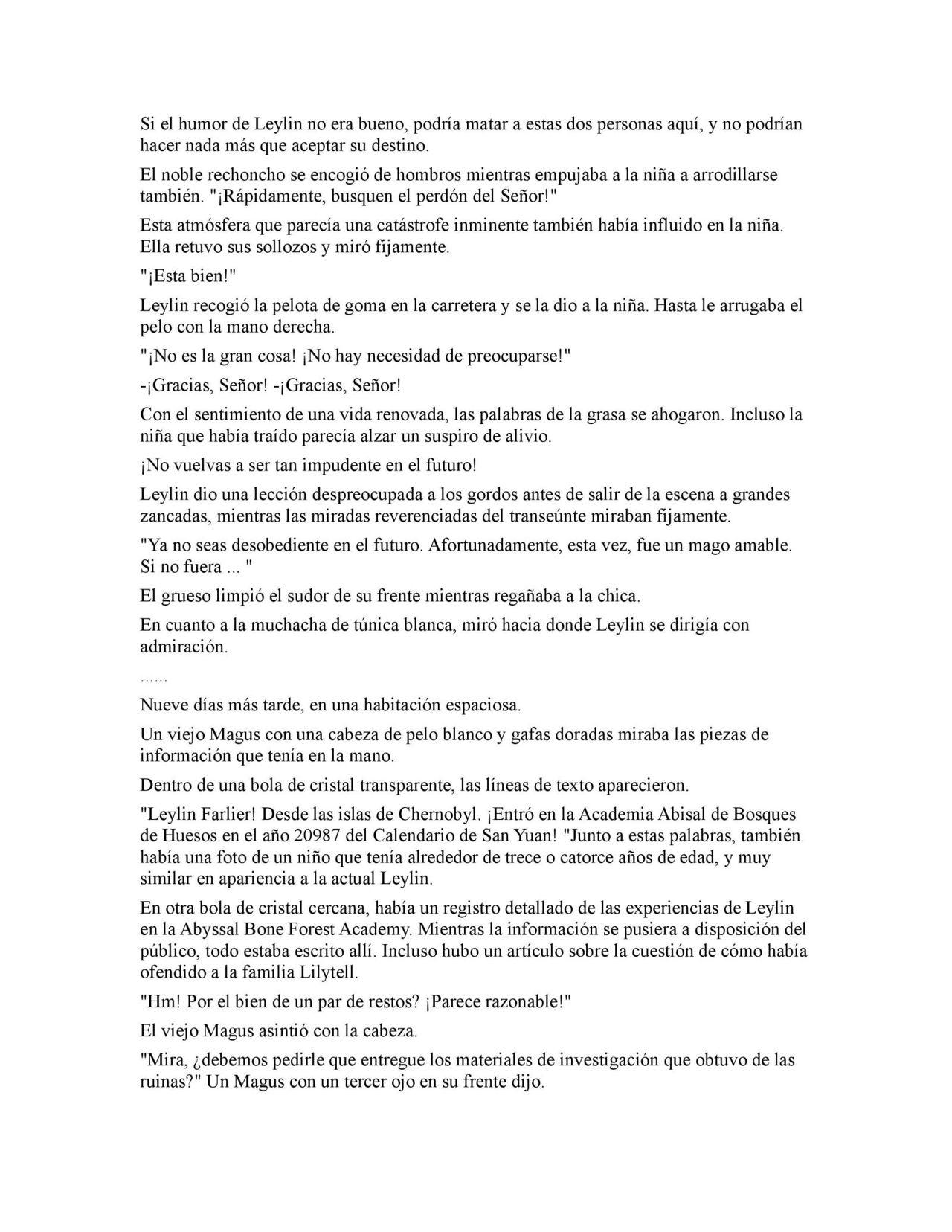 Si el humor de Leylin no era bueno, podría matar a estas dos personas aquí, y no podrían hacer nada más que aceptar su destino.

El noble rechoncho se encogió de hombros mientras empujaba a la niña a arrodillarse también. "¡Rápidamente, busquen el perdón del Señor!"

Esta atmósfera que parecía una catástrofe inminente también había influido en la niña. Ella retuvo sus sollozos y miró fijamente.

"¡Esta bien!"

Leylin recogió la pelota de goma en la carretera y se la dio a la niña. Hasta le arrugaba el pelo con la mano derecha.

"¡No es la gran cosa! ¡No hay necesidad de preocuparse!"

-¡Gracias, Señor! -¡Gracias, Señor!

Con el sentimiento de una vida renovada, las palabras de la grasa se ahogaron. Incluso la niña que había traído parecía alzar un suspiro de alivio.

¡No vuelvas a ser tan impudente en el futuro!

Leylin dio una lección despreocupada a los gordos antes de salir de la escena a grandes zancadas, mientras las miradas reverenciadas del transeúnte miraban fijamente.

"Ya no seas desobediente en el futuro. Afortunadamente, esta vez, fue un mago amable. Si no fuera ... "

El grueso limpió el sudor de su frente mientras regañaba a la chica.

En cuanto a la muchacha de túnica blanca, miró hacia donde Leylin se dirigía con admiración.

......

Nueve días más tarde, en una habitación espaciosa.

Un viejo Magus con una cabeza de pelo blanco y gafas doradas miraba las piezas de información que tenía en la mano.

Dentro de una bola de cristal transparente, las líneas de texto aparecieron.

"Leylin Farlier! Desde las islas de Chernobyl. ¡Entró en la Academia Abisal de Bosques de Huesos en el año 20987 del Calendario de San Yuan! "Junto a estas palabras, también había una foto de un niño que tenía alrededor de trece o catorce años de edad, y muy similar en apariencia a la actual Leylin.

En otra bola de cristal cercana, había un registro detallado de las experiencias de Leylin en la Abyssal Bone Forest Academy. Mientras la información se pusiera a disposición del público, todo estaba escrito allí. Incluso hubo un artículo sobre la cuestión de cómo había ofendido a la familia Lilytell.

"Hm! Por el bien de un par de restos? ¡Parece razonable!"

El viejo Magus asintió con la cabeza.

"Mira, ¿debemos pedirle que entregue los materiales de investigación que obtuvo de las ruinas?" Un Magus con un tercer ojo en su frente dijo.